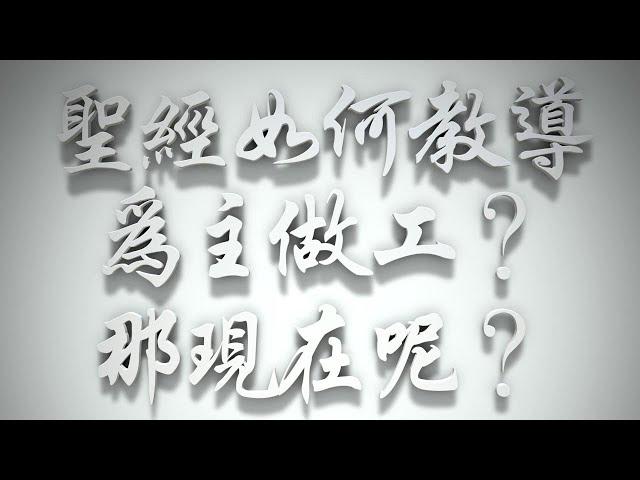 聖經如何教導
為主做工？
那現在呢？